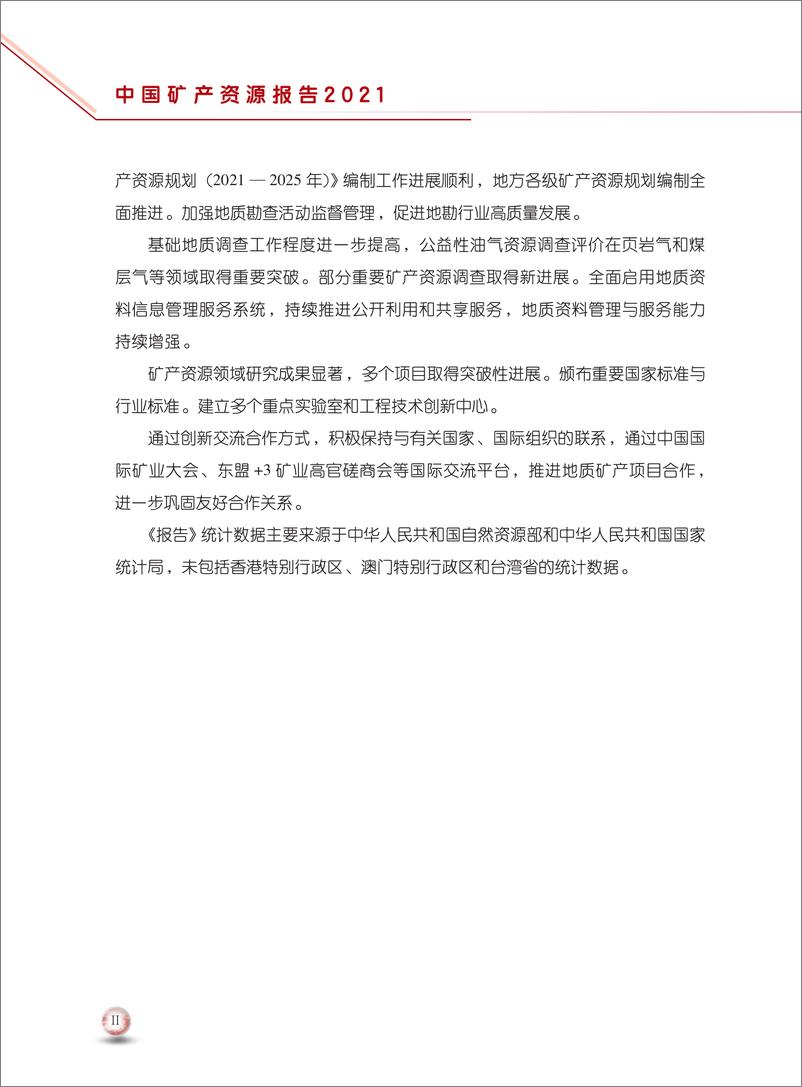 中国矿产资源报告2021

产资源规划（2021 — 2025 年）》编制工作进展顺利，地方各级矿产资源规划编制全面推进。加强地质勘查活动监督管理，促进地勘行业高质量发展。

基础地质调查工作程度进一步提高，公益性油气资源调查评价在页岩气和煤层气等领域取得重要突破。部分重要矿产资源调查取得新进展。全面启用地质资料信息管理服务系统，持续推进公开利用和共享服务，地质资料管理与服务能力持续增强。

矿产资源领域研究成果显著，多个项目取得突破性进展。颁布重要国家标准与行业标准。建立多个重点实验室和工程技术创新中心。

通过创新交流合作方式，积极保持与有关国家、国际组织的联系，通过中国国际矿业大会、东盟 +3 矿业高官磋商会等国际交流平台，推进地质矿产项目合作，进一步巩固友好合作关系。

《报告》统计数据主要来源于中华人民共和国自然资源部和中华人民共和国国家统计局，未包括香港特别行政区、澳门特别行政区和台湾省的统计数据。

II